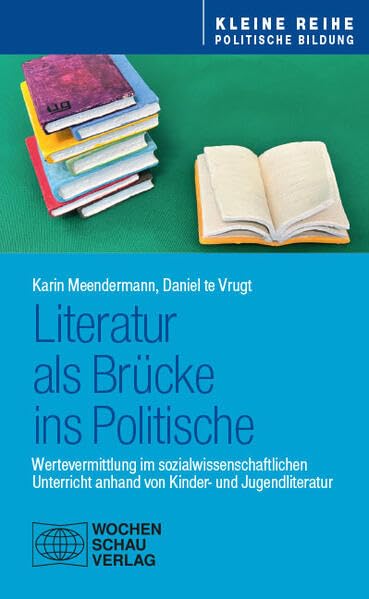 KLEINE REIHE
POLITISCHE BILDUNG

Karin Meendermann, Daniel te Vrugt

Literatur als Brücke ins Politische

Wertevermittlung im sozialwissenschaftlichen Unterricht anhand von Kinder- und Jugendliteratur

WOCHEN
SCHAU
VERLAG